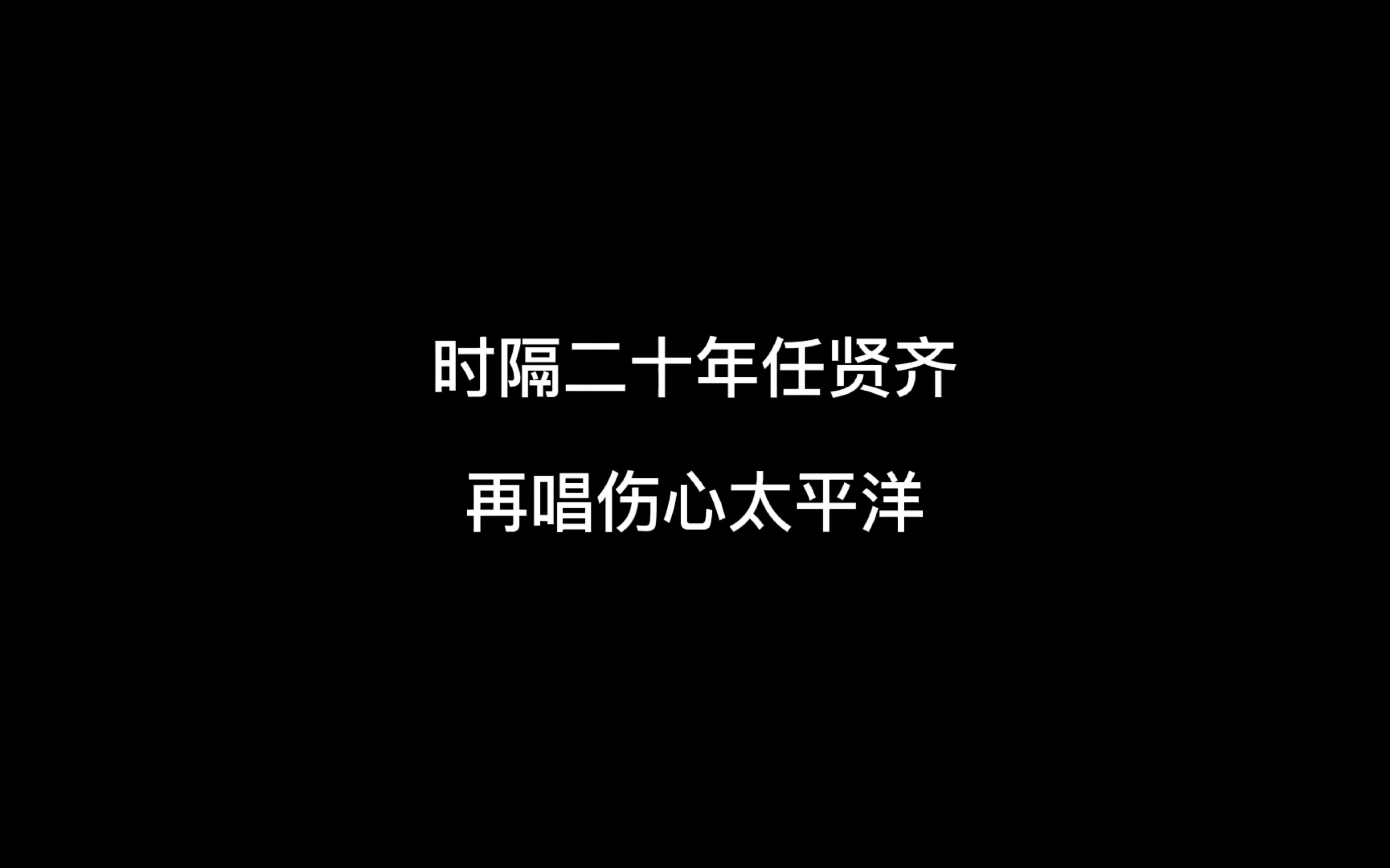 时隔二十年任贤齐

再唱伤心太平洋